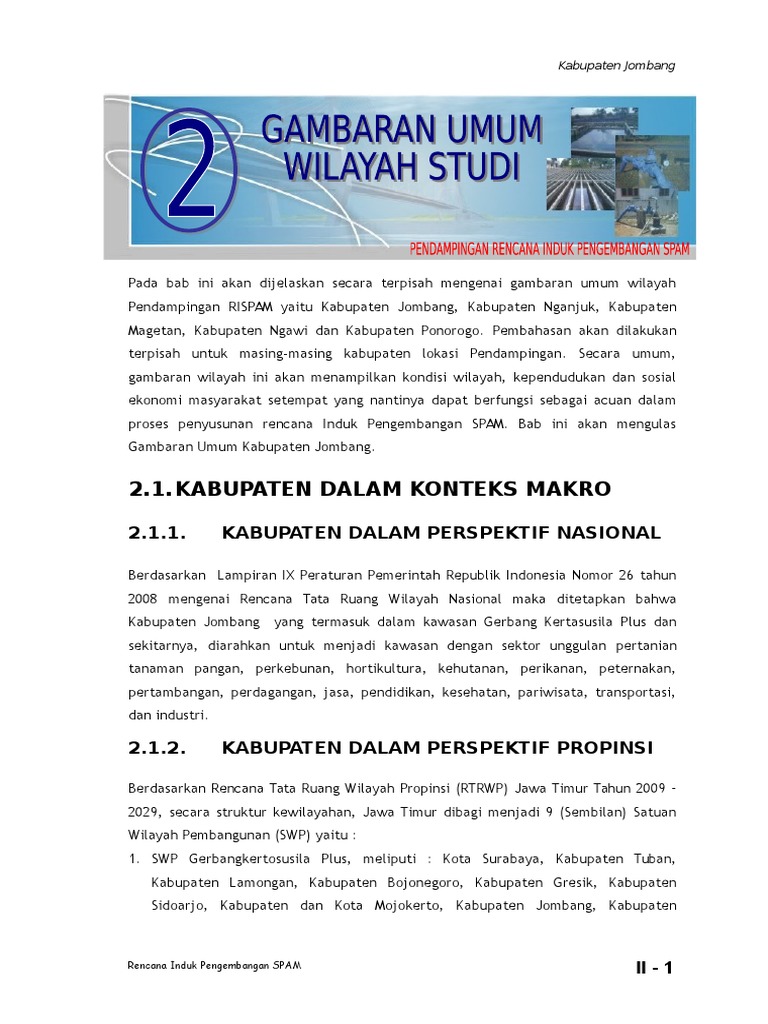 Kabupaten Jombang

2

GAMBARAN UMUM WILAYAH STUDI

PENDAMPINGAN RENCANA INDUK PENGEMBANGAN SPAM

Pada bab ini akan dijelaskan secara terpisah mengenai gambaran umum wilayah Pendampingan RISPAM yaitu Kabupaten Jombang, Kabupaten Nganjuk, Kabupaten Magetan, Kabupaten Ngawi dan Kabupaten Ponorogo. Pembahasan akan dilakukan terpisah untuk masing-masing kabupaten lokasi Pendampingan. Secara umum, gambaran wilayah ini akan menampilkan kondisi wilayah, kependudukan dan sosial ekonomi masyarakat setempat yang nantinya dapat berfungsi sebagai acuan dalam proses penyusunan rencana Induk Pengembangan SPAM. Bab ini akan mengulas Gambaran Umum Kabupaten Jombang.

2.1. KABUPATEN DALAM KONTEKS MAKRO

2.1.1. KABUPATEN DALAM PERSPEKTIF NASIONAL

Berdasarkan Lampiran IX Peraturan Pemerintah Republik Indonesia Nomor 26 tahun 2008 mengenai Rencana Tata Ruang Wilayah Nasional maka ditetapkan bahwa Kabupaten Jombang yang termasuk dalam kawasan Gerbang Kertasusila Plus dan sekitarnya, diarahkan untuk menjadi kawasan dengan sektor unggulan pertanian tanaman pangan, perkebunan, hortikultura, kehutanan, perikanan, peternakan, pertambangan, perdagangan, jasa, pendidikan, kesehatan, pariwisata, transportasi, dan industri.

2.1.2. KABUPATEN DALAM PERSPEKTIF PROPINSI

Berdasarkan Rencana Tata Ruang Wilayah Propinsi (RTRWP) Jawa Timur Tahun 2009 – 2029, secara struktur kewilayahan, Jawa Timur dibagi menjadi 9 (Sembilan) Satuan Wilayah Pembangunan (SWP) yaitu :

1. SWP Gerbangkertosusila Plus, meliputi : Kota Surabaya, Kabupaten Tuban, Kabupaten Lamongan, Kabupaten Bojonegoro, Kabupaten Gresik, Kabupaten Sidoarjo, Kabupaten dan Kota Mojokerto, Kabupaten Jombang, Kabupaten

Rencana Induk Pengembangan SPAM

II - 1